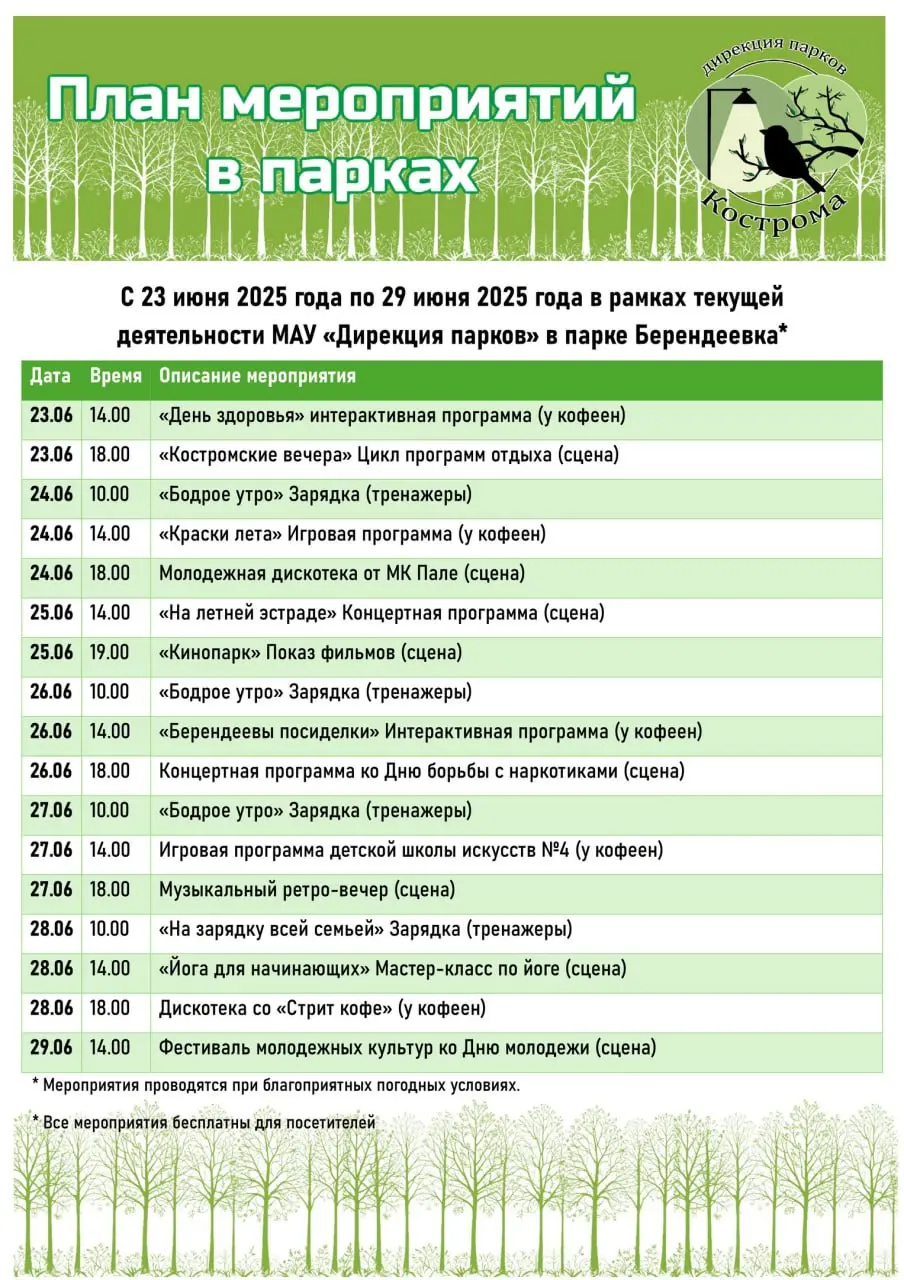 План мероприятий в парках

дирекция парков
Кострома

С 23 июня 2025 года по 29 июня 2025 года в рамках текущей деятельности МАУ «Дирекция парков» в парке Берендеевка*

| Дата | Время | Описание мероприятия |
|---|---|---|
| 23.06 | 14.00 | «День здоровья» интерактивная программа (у кофеен) |
| 23.06 | 18.00 | «Костромские вечера» Цикл программ отдыха (сцена) |
| 24.06 | 10.00 | «Бодрое утро» Зарядка (тренажеры) |
| 24.06 | 14.00 | «Краски лета» Игровая программа (у кофеен) |
| 24.06 | 18.00 | Молодежная дискотека от МК Пале (сцена) |
| 25.06 | 14.00 | «На летней эстраде» Концертная программа (сцена) |
| 25.06 | 19.00 | «Кинопарк» Показ фильмов (сцена) |
| 26.06 | 10.00 | «Бодрое утро» Зарядка (тренажеры) |
| 26.06 | 14.00 | «Берендеевы посиделки» Интерактивная программа (у кофеен) |
| 26.06 | 18.00 | Концертная программа ко Дню борьбы с наркотиками (сцена) |
| 27.06 | 10.00 | «Бодрое утро» Зарядка (тренажеры) |
| 27.06 | 14.00 | Игровая программа детской школы искусств №4 (у кофеен) |
| 27.06 | 18.00 | Музыкальный ретро-вечер (сцена) |
| 28.06 | 10.00 | «На зарядку всей семьей» Зарядка (тренажеры) |
| 28.06 | 14.00 | «Йога для начинающих» Мастер-класс по йоге (сцена) |
| 28.06 | 18.00 | Дискотека со «Стрит кофе» (у кофеен) |
| 29.06 | 14.00 | Фестиваль молодежных культур ко Дню молодежи (сцена) |

* Мероприятия проводятся при благоприятных погодных условиях.

* Все мероприятия бесплатны для посетителей